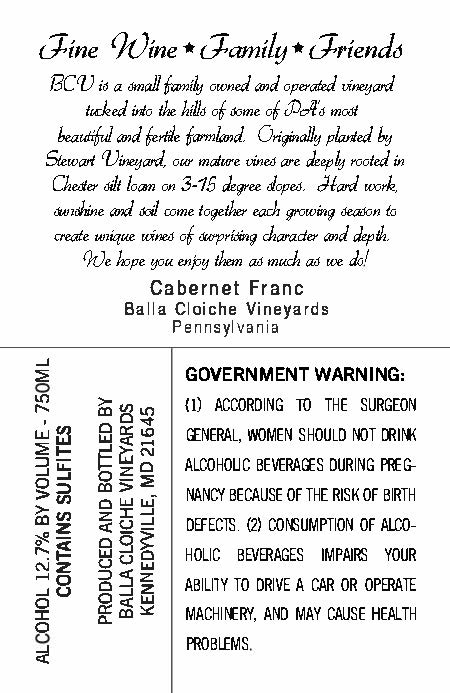 Fine Wine ★ Family ★ Friends

BCV is a small family owned and operated vineyard tucked into the hills of some of PA's most beautiful and fertile farmland. Originally planted by Stewart Vineyard, our mature vines are deeply rooted in Chester silt loam on 3-15 degree slopes. Hard work, sunshine and soil come together each growing season to create unique wines of surprising character and depth. We hope you enjoy them as much as we do!

Cabernet Franc
Balla Cloiche Vineyards
Pennsylvania

ALCOHOL 12.7% BY VOLUME - 750ML
CONTAINS SULFITES

PRODUCED AND BOTTLED BY
BALLA CLOICHE VINEYARDS
KENNEDYVILLE, MD 21645

GOVERNMENT WARNING:

(1) ACCORDING TO THE SURGEON GENERAL, WOMEN SHOULD NOT DRINK ALCOHOLIC BEVERAGES DURING PREGNANCY BECAUSE OF THE RISK OF BIRTH DEFECTS. (2) CONSUMPTION OF ALCOHOLIC BEVERAGES IMPAIRS YOUR ABILITY TO DRIVE A CAR OR OPERATE MACHINERY, AND MAY CAUSE HEALTH PROBLEMS.